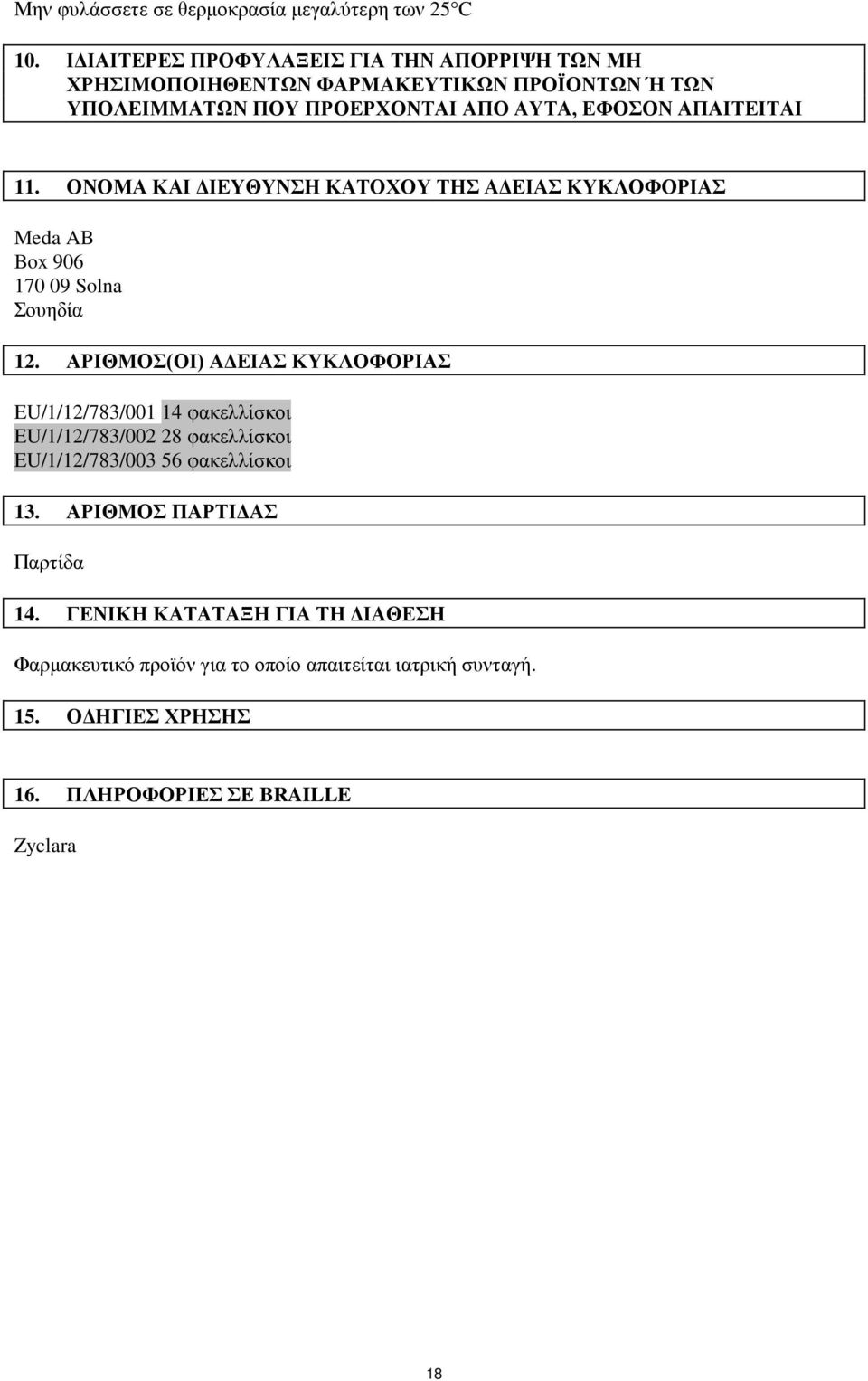 Μην φυλάσσετε σε θερμοκρασία μεγαλύτερη των 25°C

10. ΙΔΙΑΙΤΕΡΕΣ ΠΡΟΦΥΛΑΞΕΙΣ ΓΙΑ ΤΗΝ ΑΠΟΡΡΙΨΗ ΤΩΝ ΜΗ ΧΡΗΣΙΜΟΠΟΙΗΘΕΝΤΩΝ ΦΑΡΜΑΚΕΥΤΙΚΩΝ ΠΡΟΪΟΝΤΩΝ Ή ΤΩΝ ΥΠΟΛΕΙΜΜΑΤΩΝ ΠΟΥ ΠΡΟΕΡΧΟΝΤΑΙ ΑΠΟ ΑΥΤΑ, ΕΦΟΣΟΝ ΑΠΑΙΤΕΙΤΑΙ

11. ΟΝΟΜΑ ΚΑΙ ΔΙΕΥΘΥΝΣΗ ΚΑΤΟΧΟΥ ΤΗΣ ΑΔΕΙΑΣ ΚΥΚΛΟΦΟΡΙΑΣ

Meda AB
Box 906
170 09 Solna
Σουηδία

12. ΑΡΙΘΜΟΣ(ΟΙ) ΑΔΕΙΑΣ ΚΥΚΛΟΦΟΡΙΑΣ

EU/1/12/783/001 14 φακελλίσκοι
EU/1/12/783/002 28 φακελλίσκοι
EU/1/12/783/003 56 φακελλίσκοι

13. ΑΡΙΘΜΟΣ ΠΑΡΤΙΔΑΣ

Παρτίδα

14. ΓΕΝΙΚΗ ΚΑΤΑΤΑΞΗ ΓΙΑ ΤΗ ΔΙΑΘΕΣΗ

Φαρμακευτικό προϊόν για το οποίο απαιτείται ιατρική συνταγή.

15. ΟΔΗΓΙΕΣ ΧΡΗΣΗΣ

16. ΠΛΗΡΟΦΟΡΙΕΣ ΣΕ BRAILLE

Zyclara

18